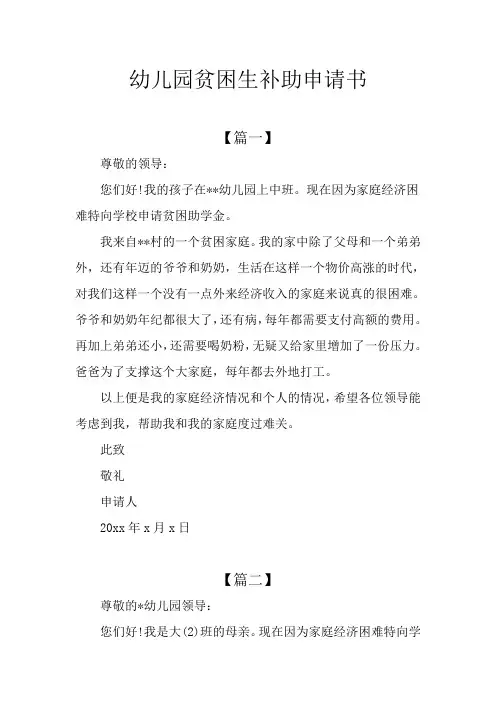 幼儿园贫困生补助申请书

【篇一】

尊敬的领导：

您们好！我的孩子在**幼儿园上中班。现在因为家庭经济困难特向学校申请贫困助学金。

我来自**村的一个贫困家庭。我的家中除了父母和一个弟弟外，还有年迈的爷爷和奶奶，生活在这样一个物价高涨的时代，对我们这样一个没有一点外来经济收入的家庭来说真的很困难。爷爷和奶奶年纪都很大了，还有病，每年都需要支付高额的费用。再加上弟弟还小，还需要喝奶粉，无疑又给家里增加了一份压力。爸爸为了支撑这个大家庭，每年都去外地打工。

以上便是我的家庭经济情况和个人的情况，希望各位领导能考虑到我，帮助我和我的家庭度过难关。

此致

敬礼

申请人

20xx 年 x 月 x 日

【篇二】

尊敬的*幼儿园领导：

您们好！我是大(2)班的母亲。现在因为家庭经济困难特向学